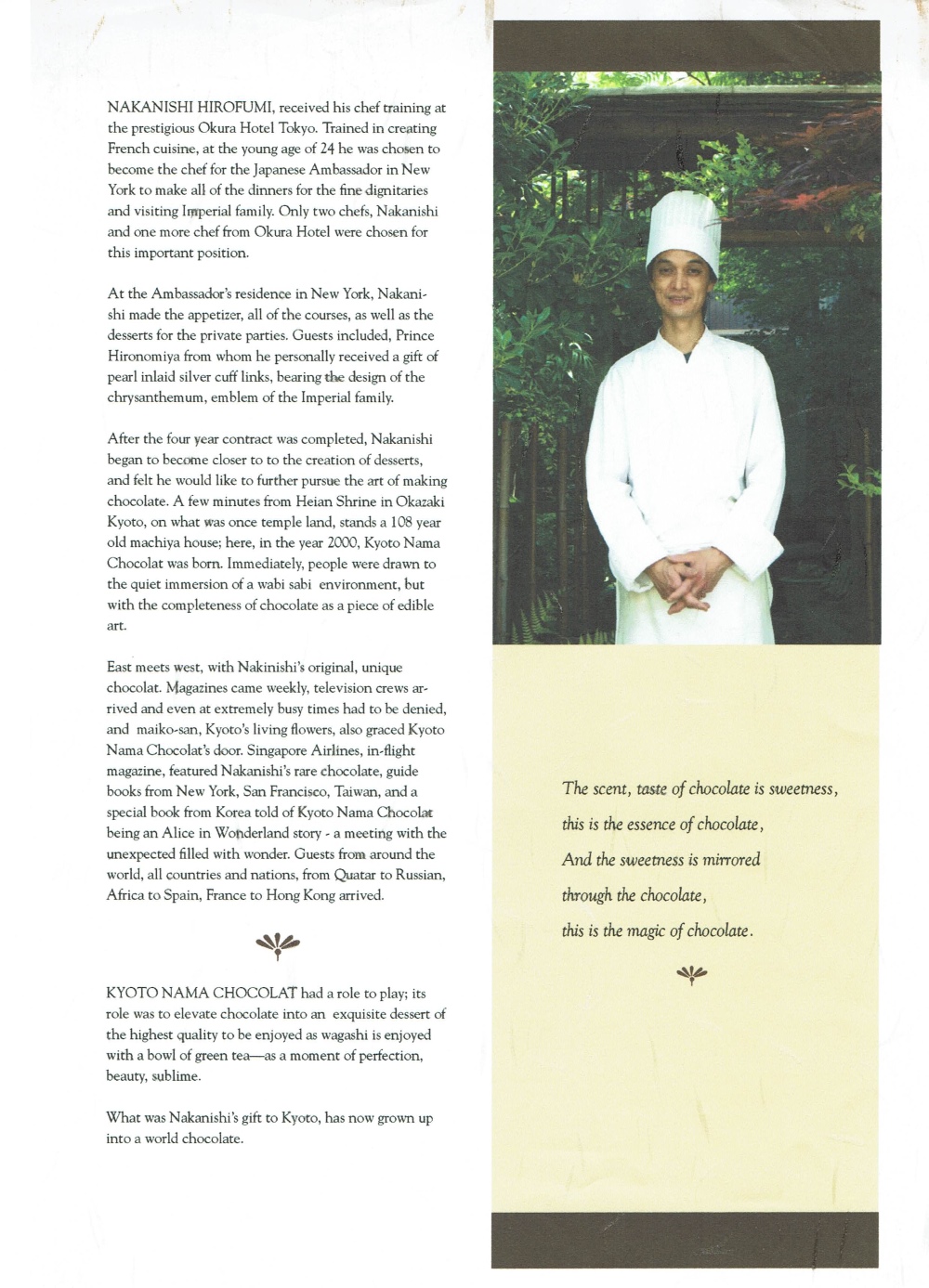 NAKANISHI HIROFUMI, received his chef training at the prestigious Okura Hotel Tokyo. Trained in creating French cuisine, at the young age of 24 he was chosen to become the chef for the Japanese Ambassador in New York to make all of the dinners for the fine dignitaries and visiting Imperial family. Only two chefs, Nakanishi and one more chef from Okura Hotel were chosen for this important position.

At the Ambassador's residence in New York, Nakanishi made the appetizer, all of the courses, as well as the desserts for the private parties. Guests included, Prince Hironomiya from whom he personally received a gift of pearl inlaid silver cuff links, bearing the design of the chrysanthemum, emblem of the Imperial family.

After the four year contract was completed, Nakanishi began to become closer to to the creation of desserts, and felt he would like to further pursue the art of making chocolate. A few minutes from Heian Shrine in Okazaki Kyoto, on what was once temple land, stands a 108 year old machiya house; here, in the year 2000, Kyoto Nama Chocolat was born. Immediately, people were drawn to the quiet immersion of a wabi sabi environment, but with the completeness of chocolate as a piece of edible art.

East meets west, with Nakinishi's original, unique chocolat. Magazines came weekly, television crews arrived and even at extremely busy times had to be denied, and maiko-san, Kyoto's living flowers, also graced Kyoto Nama Chocolat's door. Singapore Airlines, in-flight magazine, featured Nakanishi's rare chocolate, guide books from New York, San Francisco, Taiwan, and a special book from Korea told of Kyoto Nama Chocolat being an Alice in Wonderland story - a meeting with the unexpected filled with wonder. Guests from around the world, all countries and nations, from Quatar to Russian, Africa to Spain, France to Hong Kong arrived.

KYOTO NAMA CHOCOLAT had a role to play; its role was to elevate chocolate into an exquisite dessert of the highest quality to be enjoyed as wagashi is enjoyed with a bowl of green tea—as a moment of perfection, beauty, sublime.

What was Nakanishi's gift to Kyoto, has now grown up into a world chocolate.

The scent, taste of chocolate is sweetness,
this is the essence of chocolate,
And the sweetness is mirrored
through the chocolate,
this is the magic of chocolate.